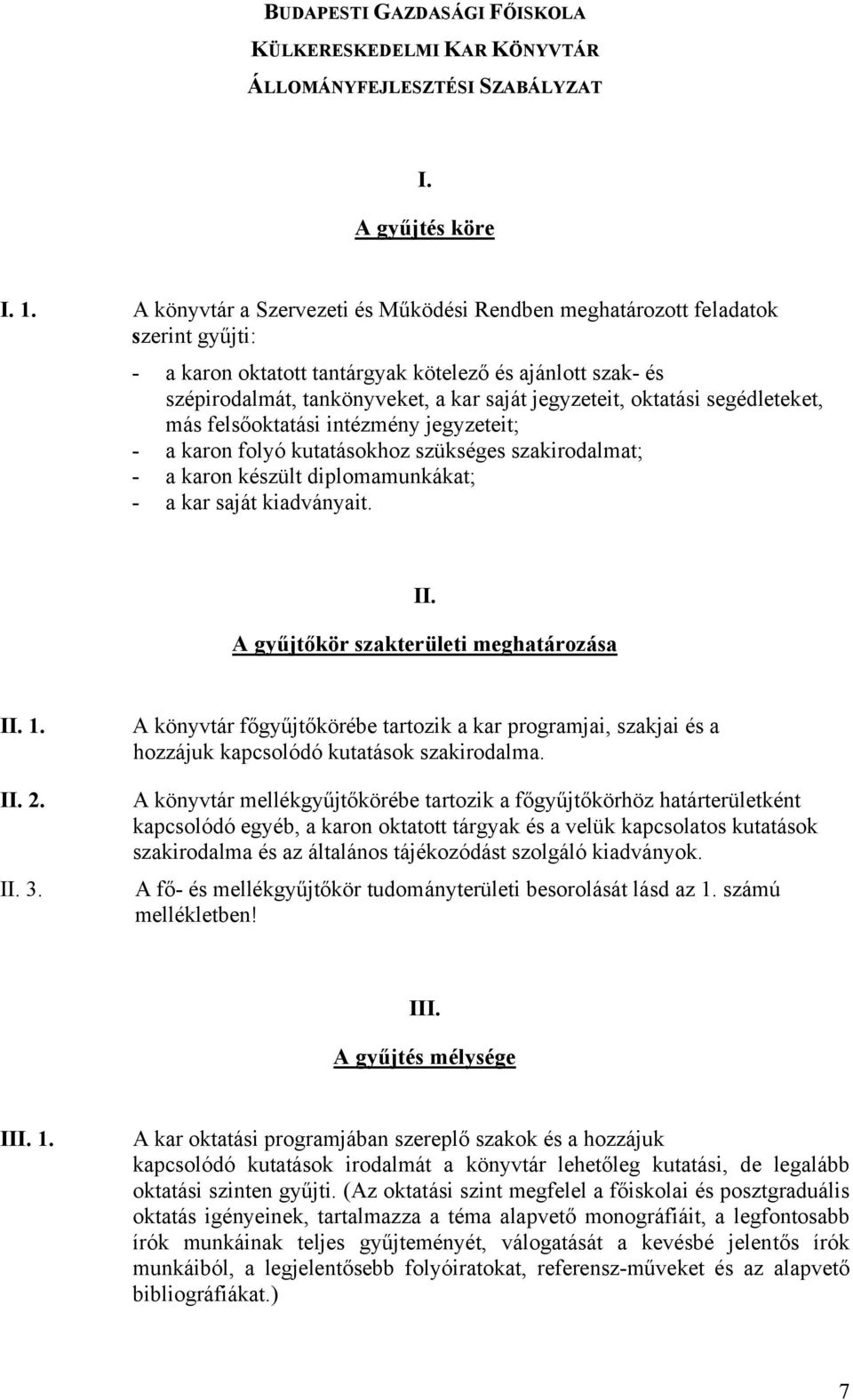 BUDAPESTI GAZDASÁGI FŐISKOLA
KÜLKERESKEDELMI KAR KÖNYVTÁR
ÁLLOMÁNYFEJLESZTÉSI SZABÁLYZAT

I.
A gyűjtés köre

I. 1. A könyvtár a Szervezeti és Működési Rendben meghatározott feladatok szerint gyűjti:

- a karon oktatott tantárgyak kötelező és ajánlott szak- és szépirodalmát, tankönyveket, a kar saját jegyzeteit, oktatási segédleteket, más felsőoktatási intézmény jegyzeteit;
- a karon folyó kutatásokhoz szükséges szakirodalmat;
- a karon készült diplomamunkákat;
- a kar saját kiadványait.

II.
A gyűjtőkör szakterületi meghatározása

II. 1. A könyvtár főgyűjtőkörébe tartozik a kar programjai, szakjai és a hozzájuk kapcsolódó kutatások szakirodalma.

II. 2. A könyvtár mellékgyűjtőkörébe tartozik a főgyűjtőkörhöz határterületként kapcsolódó egyéb, a karon oktatott tárgyak és a velük kapcsolatos kutatások szakirodalma és az általános tájékozódást szolgáló kiadványok.

II. 3. A fő- és mellékgyűjtőkör tudományterületi besorolását lásd az 1. számú mellékletben!

III.
A gyűjtés mélysége

III. 1. A kar oktatási programjában szereplő szakok és a hozzájuk kapcsolódó kutatások irodalmát a könyvtár lehetőleg kutatási, de legalább oktatási szinten gyűjti. (Az oktatási szint megfelel a főiskolai és posztgraduális oktatás igényeinek, tartalmazza a téma alapvető monográfiáit, a legfontosabb írók munkáinak teljes gyűjteményét, válogatását a kevésbé jelentős írók munkáiból, a legjelentősebb folyóiratokat, referensz-műveket és az alapvető bibliográfiákat.)

7